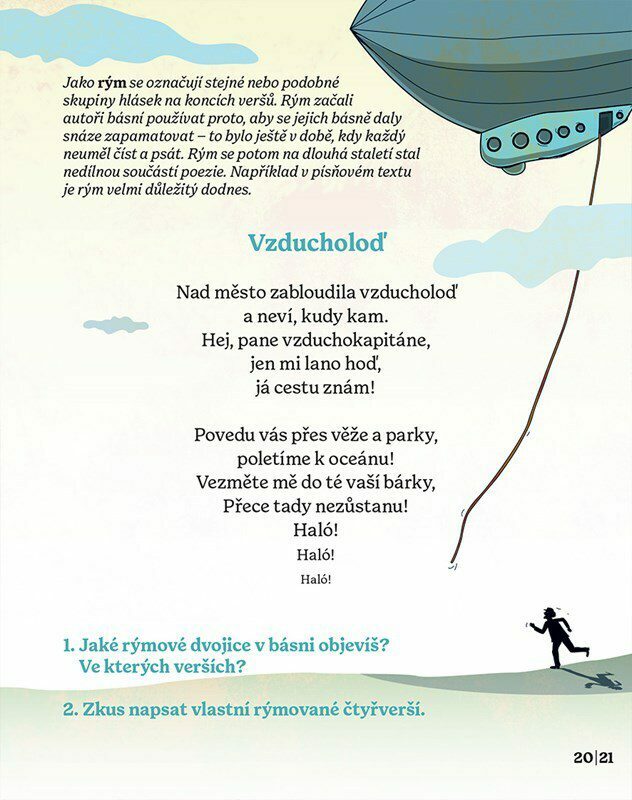 Jako rým se označují stejné nebo podobné skupiny hlásek na koncích veršů. Rým začali autoři básní používat proto, aby se jejich básně daly snáze zapamatovat – to bylo ještě v době, kdy každý neuměl číst a psát. Rým se potom na dlouhá staletí stal nedílnou součástí poezie. Například v písňovém textu je rým velmi důležitý dodnes.

Vzducholoď

Nad město zabloudila vzducholoď
a neví, kudy kam.
Hej, pane vzduchokapitáne,
jen mi lano hoď,
já cestu znám!

Povedu vás přes věže a parky,
poletíme k oceánu!
Vezměte mě do té vaší bárky,
Přece tady nezůstanu!
Haló!
Haló!
Haló!

1. Jaké rýmové dvojice v básni objevíš?
Ve kterých verších?

2. Zkus napsat vlastní rýmované čtyřverší.

20|21